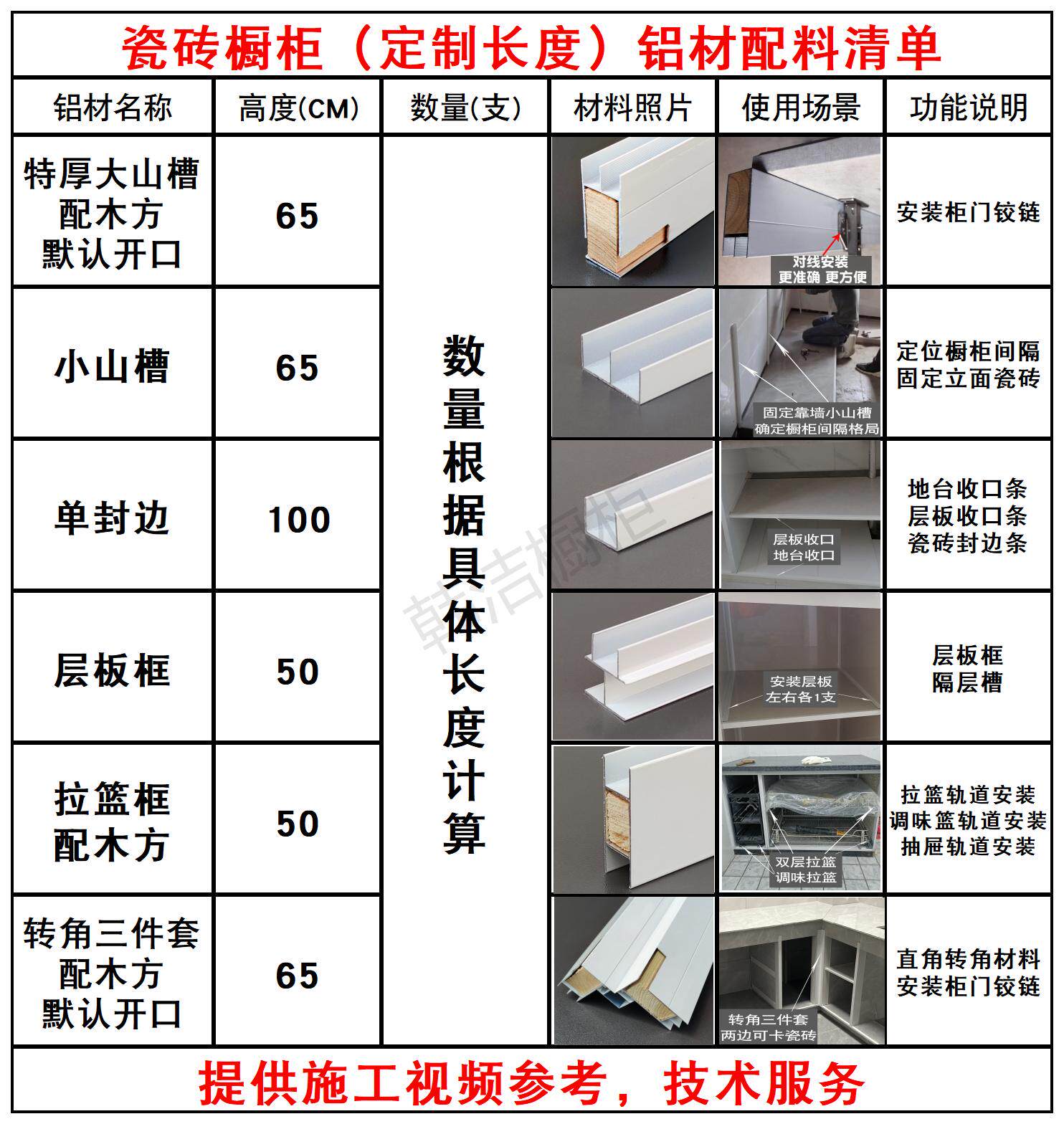 瓷砖橱柜（定制长度）铝材配料清单

| 铝材名称 | 高度(CM) | 数量(支) | 材料照片 | 使用场景 | 功能说明 |
|---|---|---|---|---|---|
| 特厚大山槽 配木方 默认开口 | 65 | 数量根据具体长度计算 |  | 对线安装 更准确 更方便 | 安装柜门铰链 |
| 小山槽 | 65 |  |  | 固定靠墙小山槽 确定橱柜间隔格局 | 定位橱柜间隔 固定立面瓷砖 |
| 单封边 | 100 |  |  | 层板收口 地台收口 | 地台收口条 层板收口条 瓷砖封边条 |
| 层板框 | 50 |  |  | 安装层板 左右各1支 | 层板框 隔层槽 |
| 拉篮框 配木方 | 50 |  |  | 双层拉篮 调味拉篮 | 拉篮轨道安装 调味篮轨道安装 抽屉轨道安装 |
| 转角三件套 配木方 默认开口 | 65 |  |  | 转角三件套 两边可卡瓷砖 | 直角转角材料 安装柜门铰链 |

提供施工视频参考，技术服务

韩洁橱柜